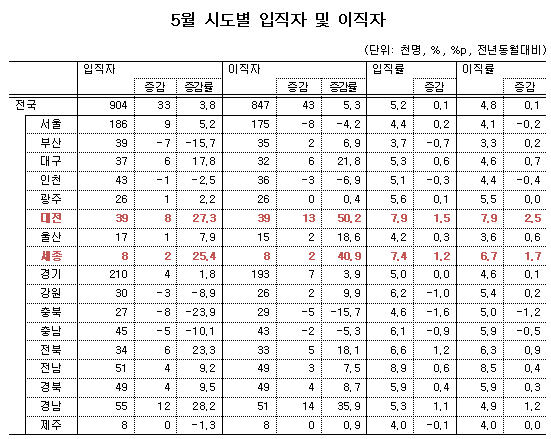 5월 시도별 입직자 및 이직자

(단위: 천명, %, %p, 전년동월대비)

| | 입직자 | 증감 | 증감률 | 이직자 | 증감 | 증감률 | 입직률 | 증감 | 이직률 | 증감 |
|---|---|---|---|---|---|---|---|---|---|---|
| 전국 | 904 | 33 | 3.8 | 847 | 43 | 5.3 | 5.2 | 0.1 | 4.8 | 0.1 |
| 서울 | 186 | 9 | 5.2 | 175 | -8 | -4.2 | 4.4 | 0.2 | 4.1 | -0.2 |
| 부산 | 39 | -7 | -15.7 | 35 | 2 | 6.9 | 3.7 | -0.7 | 3.3 | 0.2 |
| 대구 | 37 | 6 | 17.8 | 32 | 6 | 21.8 | 5.3 | 0.6 | 4.6 | 0.7 |
| 인천 | 43 | -1 | -2.5 | 36 | -3 | -6.9 | 5.1 | -0.3 | 4.4 | -0.4 |
| 광주 | 26 | 1 | 2.2 | 26 | 0 | 0.4 | 5.6 | 0.1 | 5.5 | 0.0 |
| 대전 | 39 | 8 | 27.3 | 39 | 13 | 50.2 | 7.9 | 1.5 | 7.9 | 2.5 |
| 울산 | 17 | 1 | 7.9 | 15 | 2 | 18.6 | 4.2 | 0.3 | 3.6 | 0.6 |
| 세종 | 8 | 2 | 25.4 | 8 | 2 | 40.9 | 7.4 | 1.2 | 6.7 | 1.7 |
| 경기 | 210 | 4 | 1.8 | 193 | 7 | 3.9 | 5.0 | 0.0 | 4.6 | 0.1 |
| 강원 | 30 | -3 | -8.9 | 26 | 2 | 9.9 | 6.2 | -1.0 | 5.4 | 0.2 |
| 충북 | 27 | -8 | -23.9 | 29 | -5 | -15.7 | 4.6 | -1.6 | 5.0 | -1.2 |
| 충남 | 45 | -5 | -10.1 | 43 | -2 | -5.3 | 6.1 | -0.9 | 5.9 | -0.5 |
| 전북 | 34 | 6 | 23.3 | 33 | 5 | 18.1 | 6.6 | 1.2 | 6.3 | 0.9 |
| 전남 | 51 | 4 | 9.2 | 49 | 3 | 7.5 | 8.9 | 0.6 | 8.5 | 0.4 |
| 경북 | 49 | 4 | 9.5 | 49 | 4 | 8.7 | 5.9 | 0.4 | 5.9 | 0.3 |
| 경남 | 55 | 12 | 28.2 | 51 | 14 | 35.9 | 5.3 | 1.1 | 4.9 | 1.2 |
| 제주 | 8 | 0 | -1.3 | 8 | 0 | 0.9 | 4.0 | -0.1 | 4.0 | 0.0 |